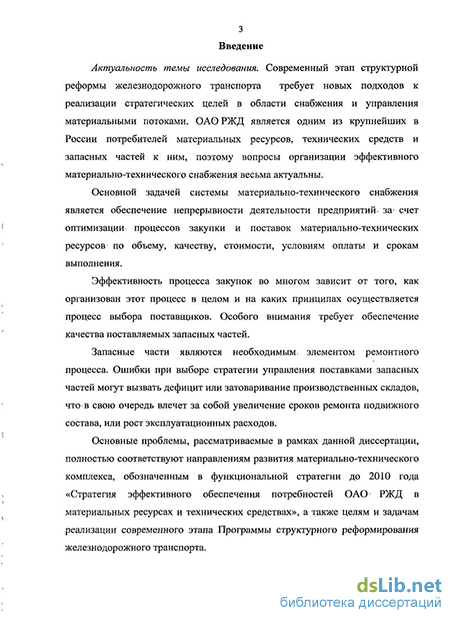 3

Введение

Актуальность темы исследования. Современный этап структурной реформы железнодорожного транспорта требует новых подходов к реализации стратегических целей в области снабжения и управления материальными потоками. ОАО РЖД является одним из крупнейших в России потребителей материальных ресурсов, технических средств и запасных частей к ним, поэтому вопросы организации эффективного материально-технического снабжения весьма актуальны.

Основной задачей системы материально-технического снабжения является обеспечение непрерывности деятельности предприятий за счет оптимизации процессов закупки и поставок материально-технических ресурсов по объему, качеству, стоимости, условиям оплаты и срокам выполнения.

Эффективность процесса закупок во многом зависит от того, как организован этот процесс в целом и на каких принципах осуществляется процесс выбора поставщиков. Особого внимания требует обеспечение качества поставляемых запасных частей.

Запасные части являются необходимым элементом ремонтного процесса. Ошибки при выборе стратегии управления поставками запасных частей могут вызвать дефицит или затоваривание производственных складов, что в свою очередь влечет за собой увеличение сроков ремонта подвижного состава, или рост эксплуатационных расходов.

Основные проблемы, рассматриваемые в рамках данной диссертации, полностью соответствуют направлениям развития материально-технического комплекса, обозначенным в функциональной стратегии до 2010 года «Стратегия эффективного обеспечения потребностей ОАО РЖД в материальных ресурсах и технических средствах», а также целям и задачам реализации современного этапа Программы структурного реформирования железнодорожного транспорта.

dsLib.net
библиотека диссертаций